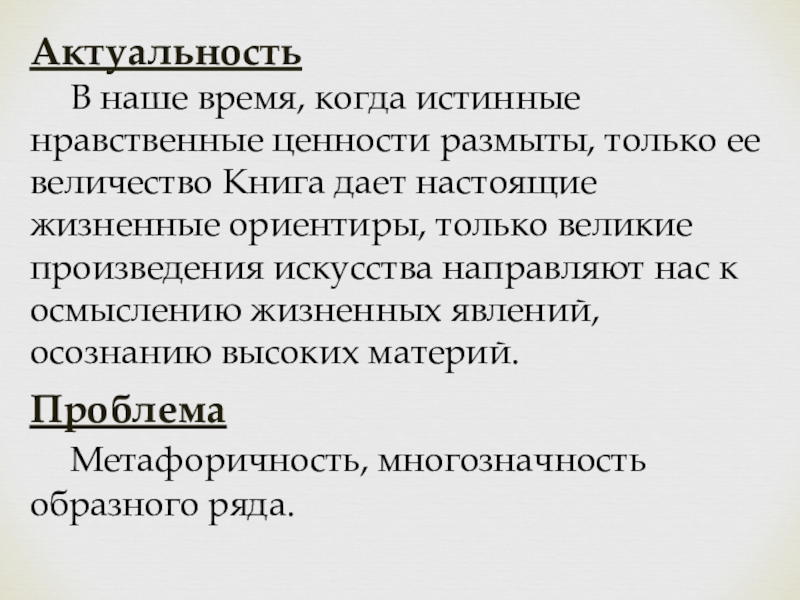 Актуальность

В наше время, когда истинные нравственные ценности размыты, только ее величество Книга дает настоящие жизненные ориентиры, только великие произведения искусства направляют нас к осмыслению жизненных явлений, осознанию высоких материй.

Проблема

Метафоричность, многозначность образного ряда.